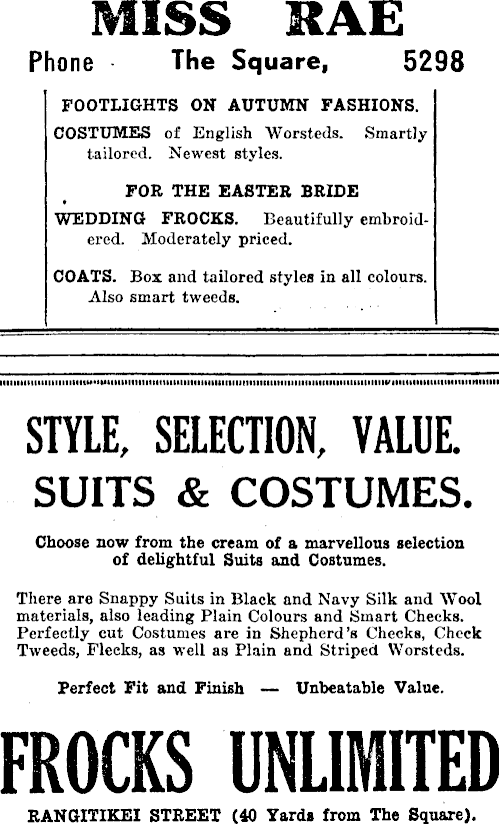 MISS RAE

Phone The Square, 5298

FOOTLIGHTS ON AUTUMN FASHIONS.

COSTUMES of English Worsteds. Smartly tailored. Newest styles.

FOR THE EASTER BRIDE

WEDDING FROCKS. Beautifully embroidered. Moderately priced.

COATS. Box and tailored styles in all colours. Also smart tweeds.

STYLE, SELECTION, VALUE.

SUITS & COSTUMES.

Choose now from the cream of a marvellous selection of delightful Suits and Costumes.

There are Snappy Suits in Black and Navy Silk and Wool materials, also leading Plain Colours and Smart Checks. Perfectly cut Costumes are in Shepherd's Checks, Check Tweeds, Flecks, as well as Plain and Striped Worsteds.

Perfect Fit and Finish — Unbeatable Value.

FROCKS UNLIMITED

RANGITIKEI STREET (40 Yards from The Square).